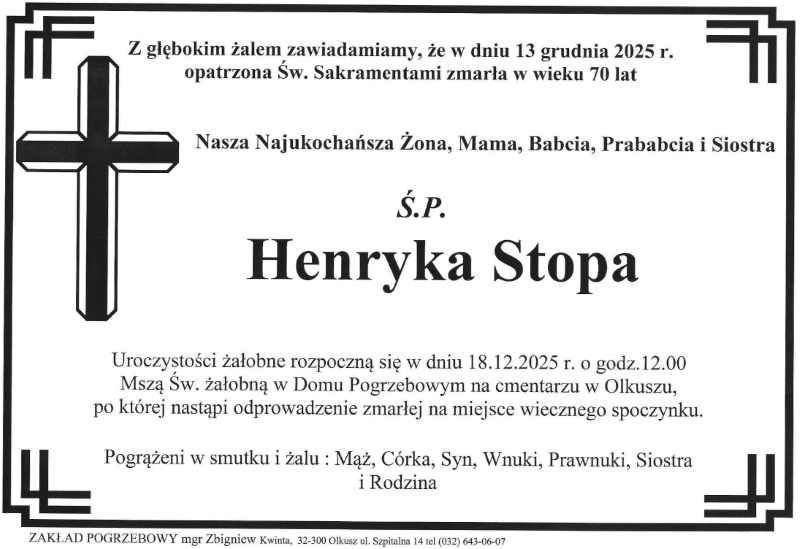 Z głębokim żalem zawiadamiamy, że w dniu 13 grudnia 2025 r. opatrzona Św. Sakramentami zmarła w wieku 70 lat

Nasza Najukochańsza Żona, Mama, Babcia, Prababcia i Siostra

Ś.P.

Henryka Stopa

Uroczystości żałobne rozpoczną się w dniu 18.12.2025 r. o godz.12.00 Mszą Św. żałobną w Domu Pogrzebowym na cmentarzu w Olkuszu, po której nastąpi odprowadzenie zmarłej na miejsce wiecznego spoczynku.

Pogrążeni w smutku i żalu : Mąż, Córka, Syn, Wnuki, Prawnuki, Siostra i Rodzina

ZAKŁAD POGRZEBOWY mgr Zbigniew Kwinta, 32-300 Olkusz ul. Szpitalna 14 tel (032) 643-06-07